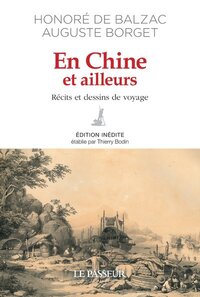 HONORÉ DE BALZAC
AUGUSTE BORGET

En Chine
et ailleurs

Récits et dessins de voyage

ÉDITION INÉDITE
établie par Thierry Bodin

LE PASSEUR